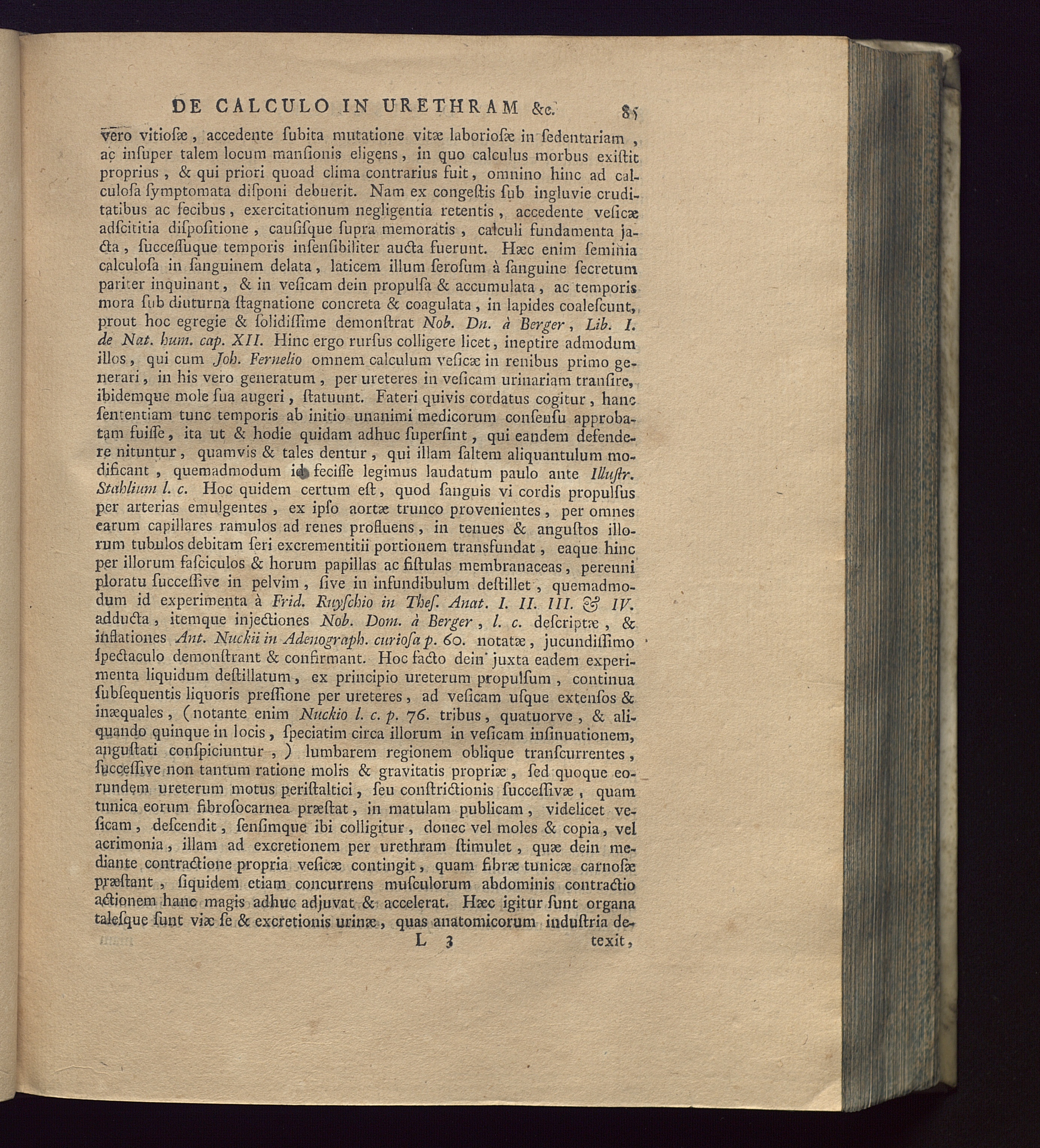 DE CALCULO IN URETHRAM &c. 85

vero vitiosæ, accedente subita mutatione vitæ laboriosæ in sedentariam, ac insuper talem locum mansionis eligens, in quo calculus morbus existit proprius, & qui priori quoad clima contrarius fuit, omnino hinc ad calculosa symptomata disponi debuerit. Nam ex congestis sub ingluvie cruditatibus ac fecibus, exercitationum negligentia retentis, accedente vesicæ adscititia dispositione, causisque supra memoratis, calculi fundamenta jacta, successuque temporis insensibiliter aucta fuerunt. Hæc enim seminia calculosa in sanguinem delata, laticem illum serosum à sanguine secretum pariter inquinant, & in vesicam dein propulsa & accumulata, ac temporis mora sub diuturna stagnatione concreta & coagulata, in lapides coalescunt, prout hoc egregie & solidissime demonstrat Nob. Dn. à Berger, Lib. I. de Nat. hum. cap. XII. Hinc ergo rursus colligere licet, ineptire admodum illos, qui cum Joh. Fernelio omnem calculum vesicæ in renibus primo generari, in his vero generatum, per ureteres in vesicam urinariam transire, ibidemque mole sua augeri, statuunt. Fateri quivis cordatus cogitur, hanc sententiam tunc temporis ab initio unanimi medicorum consensu approbatam fuisse, ita ut & hodie quidam adhuc supersint, qui eandem defendere nituntur, quamvis & tales dentur, qui illam saltem aliquantulum modificant, quemadmodum id fecisse legimus laudatum paulo ante Illustr. Stahlium l. c. Hoc quidem certum est, quod sanguis vi cordis propulsus per arterias emulgentes, ex ipso aortæ trunco provenientes, per omnes earum capillares ramulos ad renes profluens, in tenues & angustos illorum tubulos debitam seri excrementitii portionem transfundat, eaque hinc per illorum fasciculos & horum papillas ac fistulas membranaceas, perenni ploratu successive in pelvim, sive in infundibulum destillet, quemadmodum id experimenta à Frid. Ruyschio in Thes. Anat. I. II. III. & IV. adducta, itemque injectiones Nob. Dom. à Berger, l. c. descriptæ, & inflationes Ant. Nuckii in Adenograph. curiosa p. 60. notatæ, jucundissimo spectaculo demonstrant & confirmant. Hoc facto dein juxta eadem experimenta liquidum destillatum, ex principio ureterum propulsum, continua subsequentis liquoris pressione per ureteres, ad vesicam usque extensos & inæquales, (notante enim Nuckio l. c. p. 76. tribus, quatuorve, & aliquando quinque in locis, speciatim circa illorum in vesicam insinuationem, angustati conspiciuntur,) lumbarem regionem oblique transcurrentes, successive non tantum ratione molis & gravitatis propriæ, sed quoque eorundem ureterum motus peristaltici, seu constrictionis successivæ, quam tunica eorum fibrosocarnea præstat, in matulam publicam, videlicet vesicam, descendit, sensimque ibi colligitur, donec vel moles & copia, vel acrimonia, illam ad excretionem per urethram stimulet, quæ dein mediante contractione propria vesicæ contingit, quam fibræ tunicæ carnosæ præstant, siquidem etiam concurrens musculorum abdominis contractio actionem hanc magis adhuc adjuvat & accelerat. Hæc igitur sunt organa talesque sunt viæ se & excretionis urinæ, quas anatomicorum industria de-

L 3 texit,